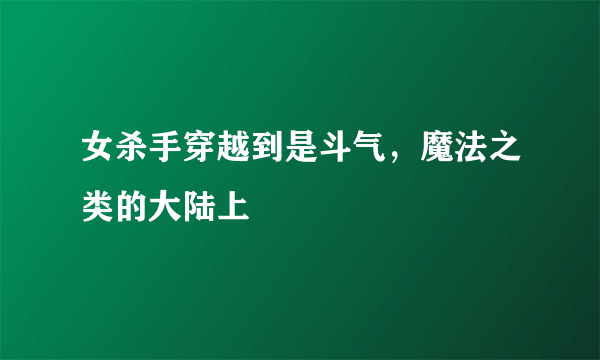 女杀手穿越到是斗气，魔法之类的大陆上